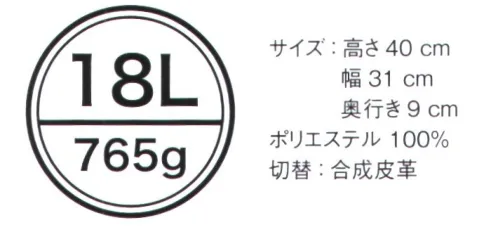 18L
765g

サイズ：高さ 40 cm
幅 31 cm
奥行き 9 cm
ポリエステル 100%
切替：合成皮革